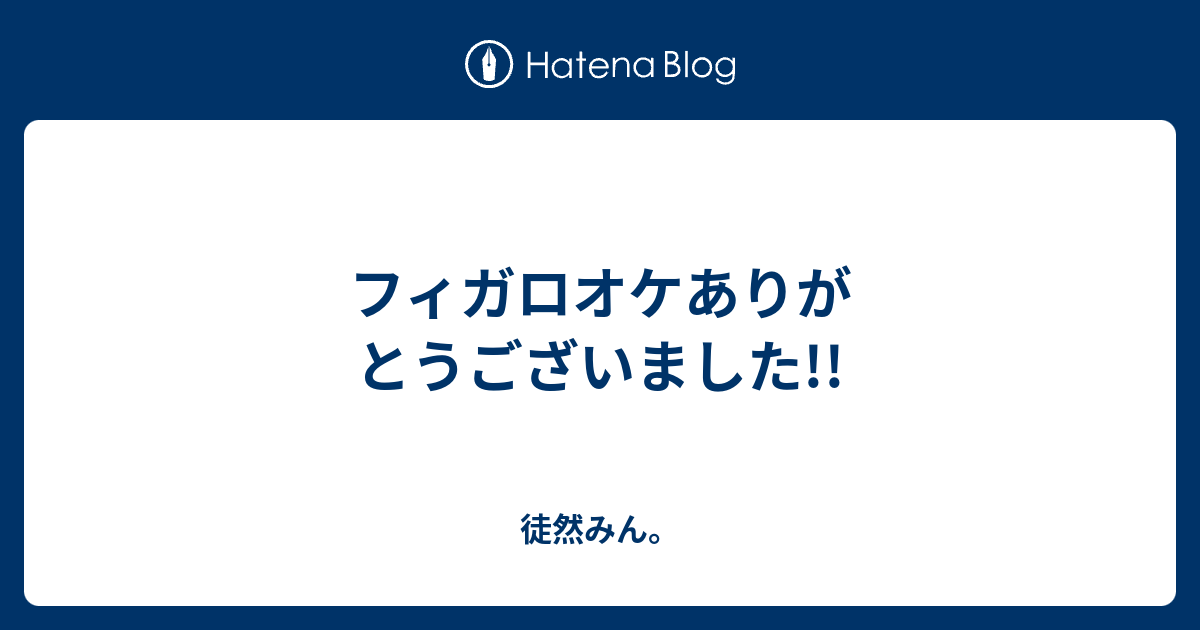 Hatena Blog

フィガロオケありがとうございました!!

徒然みん。